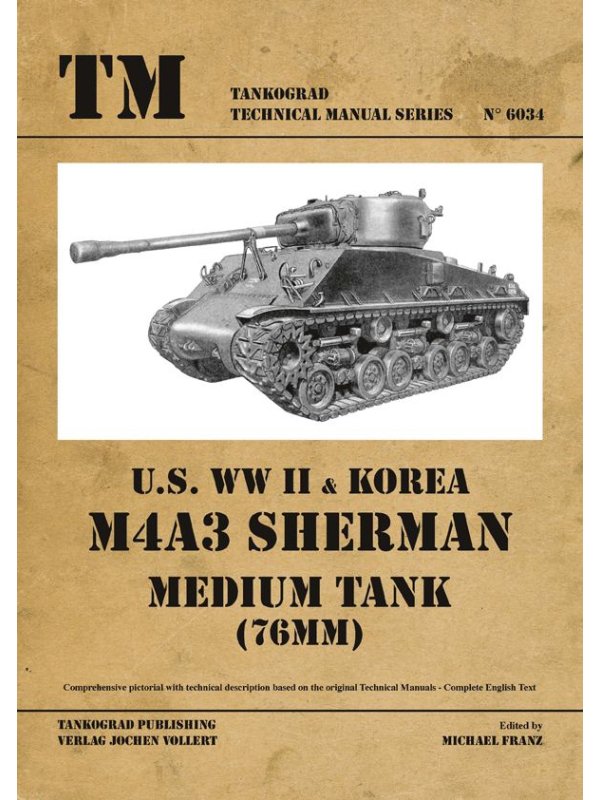 TM

TANKOGRAD
TECHNICAL MANUAL SERIES N° 6034

U.S. WW II & KOREA
M4A3 SHERMAN
MEDIUM TANK
(76MM)

Comprehensive pictorial with technical description based on the original Technical Manuals - Complete English Text

TANKOGRAD PUBLISHING
VERLAG JOCHEN VOLLERT

Edited by
MICHAEL FRANZ